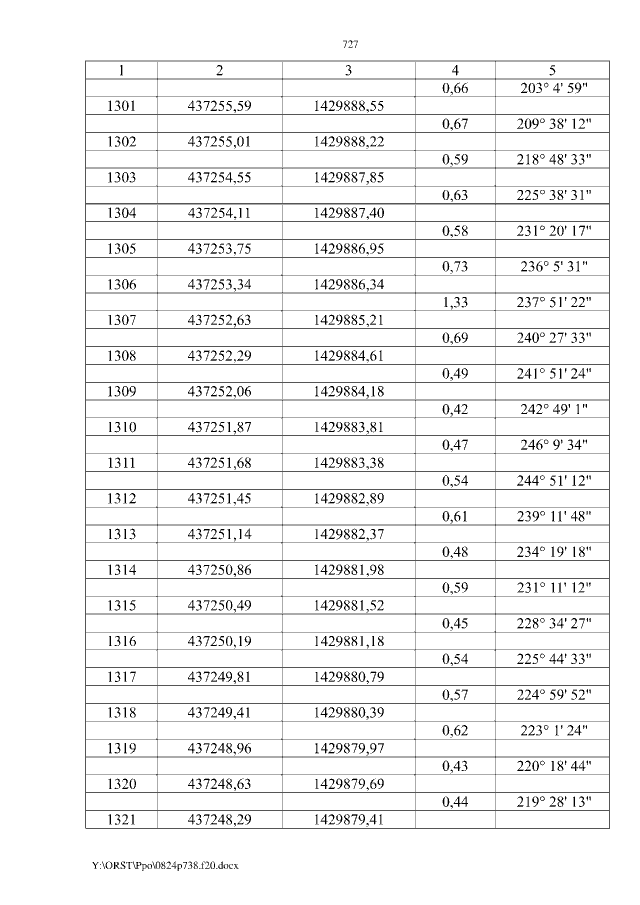 727

| 1 | 2 | 3 | 4 | 5 |
|---|---|---|---|---|
|  |  |  | 0,66 | 203° 4' 59" |
| 1301 | 437255,59 | 1429888,55 |  |  |
|  |  |  | 0,67 | 209° 38' 12" |
| 1302 | 437255,01 | 1429888,22 |  |  |
|  |  |  | 0,59 | 218° 48' 33" |
| 1303 | 437254,55 | 1429887,85 |  |  |
|  |  |  | 0,63 | 225° 38' 31" |
| 1304 | 437254,11 | 1429887,40 |  |  |
|  |  |  | 0,58 | 231° 20' 17" |
| 1305 | 437253,75 | 1429886,95 |  |  |
|  |  |  | 0,73 | 236° 5' 31" |
| 1306 | 437253,34 | 1429886,34 |  |  |
|  |  |  | 1,33 | 237° 51' 22" |
| 1307 | 437252,63 | 1429885,21 |  |  |
|  |  |  | 0,69 | 240° 27' 33" |
| 1308 | 437252,29 | 1429884,61 |  |  |
|  |  |  | 0,49 | 241° 51' 24" |
| 1309 | 437252,06 | 1429884,18 |  |  |
|  |  |  | 0,42 | 242° 49' 1" |
| 1310 | 437251,87 | 1429883,81 |  |  |
|  |  |  | 0,47 | 246° 9' 34" |
| 1311 | 437251,68 | 1429883,38 |  |  |
|  |  |  | 0,54 | 244° 51' 12" |
| 1312 | 437251,45 | 1429882,89 |  |  |
|  |  |  | 0,61 | 239° 11' 48" |
| 1313 | 437251,14 | 1429882,37 |  |  |
|  |  |  | 0,48 | 234° 19' 18" |
| 1314 | 437250,86 | 1429881,98 |  |  |
|  |  |  | 0,59 | 231° 11' 12" |
| 1315 | 437250,49 | 1429881,52 |  |  |
|  |  |  | 0,45 | 228° 34' 27" |
| 1316 | 437250,19 | 1429881,18 |  |  |
|  |  |  | 0,54 | 225° 44' 33" |
| 1317 | 437249,81 | 1429880,79 |  |  |
|  |  |  | 0,57 | 224° 59' 52" |
| 1318 | 437249,41 | 1429880,39 |  |  |
|  |  |  | 0,62 | 223° 1' 24" |
| 1319 | 437248,96 | 1429879,97 |  |  |
|  |  |  | 0,43 | 220° 18' 44" |
| 1320 | 437248,63 | 1429879,69 |  |  |
|  |  |  | 0,44 | 219° 28' 13" |
| 1321 | 437248,29 | 1429879,41 |  |  |

Y:\ORST\Ppo\0824p738.f20.docx